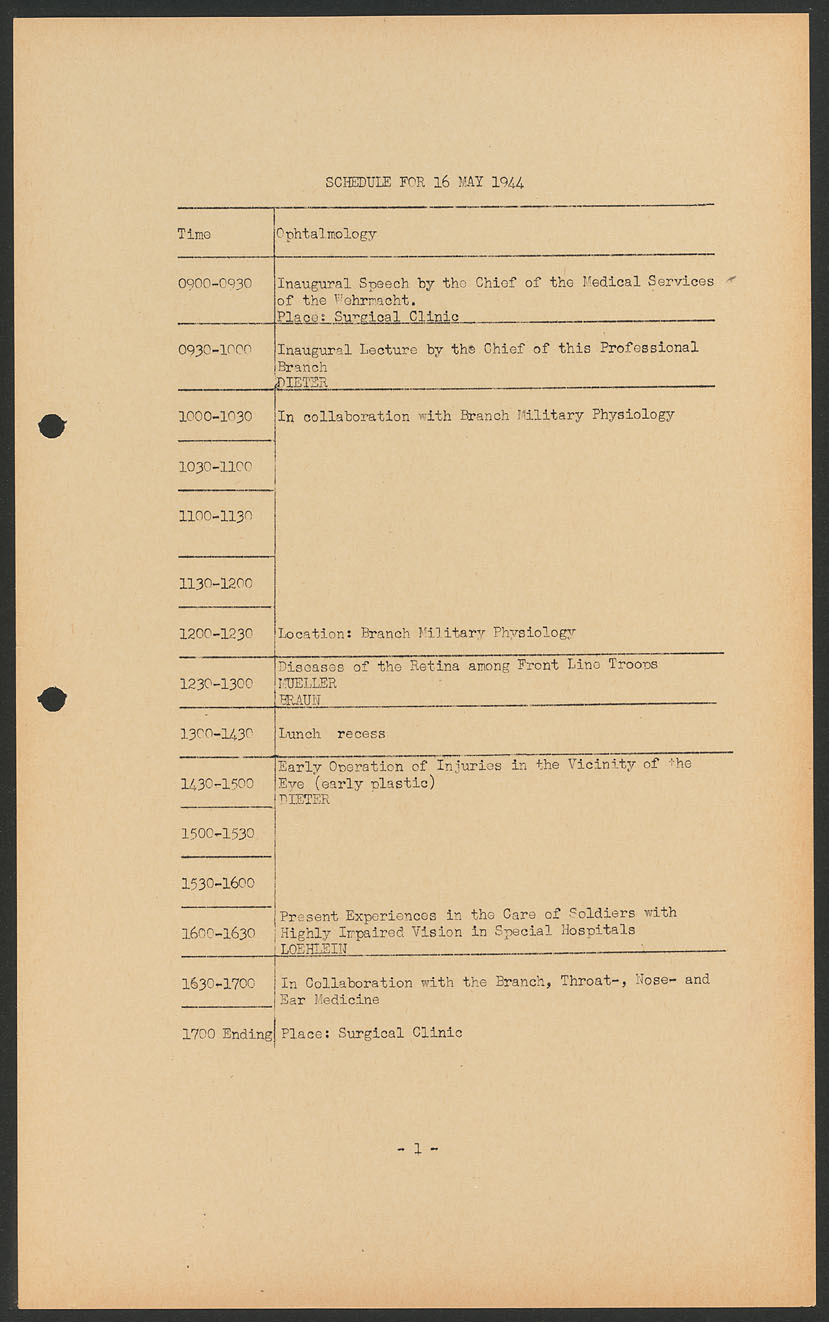 SCHEDULE FOR 16 MAY 1944

| Time | Ophtalmology |
|---|---|
| 0900-0930 | Inaugural Speech by the Chief of the Medical Services of the Wehrmacht. Place: Surgical Clinic |
| 0930-1000 | Inaugural Lecture by the Chief of this Professional Branch DIETER |
| 1000-1030 | In collaboration with Branch Military Physiology |
| 1030-1100 | |
| 1100-1130 | |
| 1130-1200 | |
| 1200-1230 | Location: Branch Military Physiology |
| 1230-1300 | Diseases of the Retina among Front Line Troops MUELLER BRAUN |
| 1300-1430 | Lunch recess |
| 1430-1500 | Early Operation of Injuries in the Vicinity of the Eye (early plastic) DIETER |
| 1500-1530 | |
| 1530-1600 | |
| 1600-1630 | Present Experiences in the Care of Soldiers with Highly Impaired Vision in Special Hospitals LOEHLEIN |
| 1630-1700 | In Collaboration with the Branch, Throat-, Nose- and Ear Medicine |
| 1700 Ending | Place: Surgical Clinic |

- 1 -